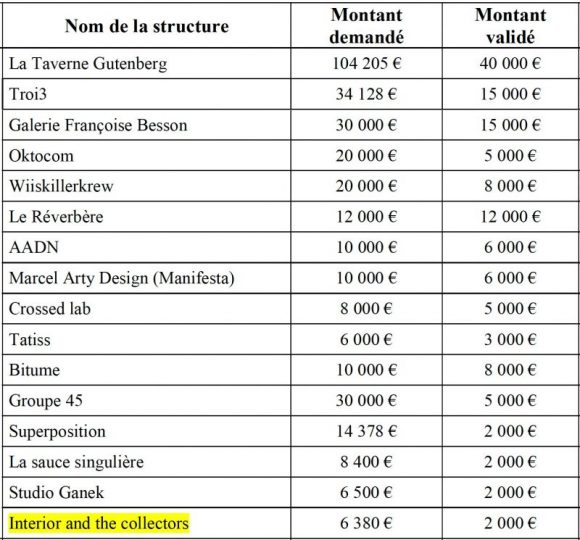 | Nom de la structure | Montant demandé | Montant validé |
|---|---|---|
| La Taverne Gutenberg | 104 205 € | 40 000 € |
| Troi3 | 34 128 € | 15 000 € |
| Galerie Françoise Besson | 30 000 € | 15 000 € |
| Oktocom | 20 000 € | 5 000 € |
| Wiiskillerkrew | 20 000 € | 8 000 € |
| Le Réverbère | 12 000 € | 12 000 € |
| AADN | 10 000 € | 6 000 € |
| Marcel Arty Design (Manifesta) | 10 000 € | 6 000 € |
| Crossed lab | 8 000 € | 5 000 € |
| Tatiss | 6 000 € | 3 000 € |
| Bitume | 10 000 € | 8 000 € |
| Groupe 45 | 30 000 € | 5 000 € |
| Superposition | 14 378 € | 2 000 € |
| La sauce singulière | 8 400 € | 2 000 € |
| Studio Ganek | 6 500 € | 2 000 € |
| Interior and the collectors | 6 380 € | 2 000 € |